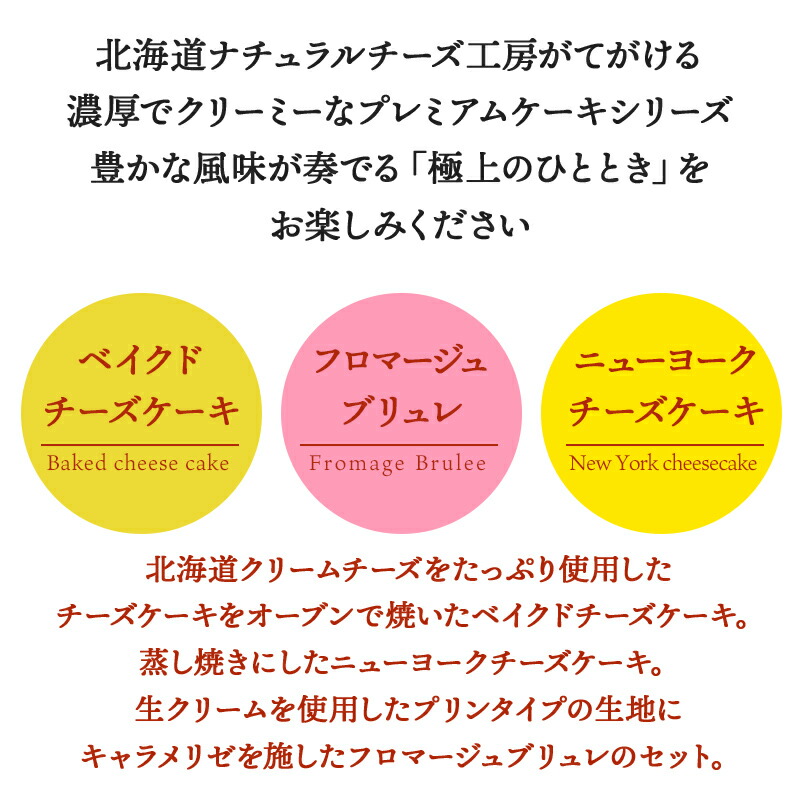 北海道ナチュラルチーズ工房がてがける
濃厚でクリーミーなプレミアムケーキシリーズ
豊かな風味が奏でる「極上のひととき」を
お楽しみください

ベイクド
チーズケーキ
Baked cheese cake

フロマージュ
ブリュレ
Fromage Brulee

ニューヨーク
チーズケーキ
New York cheesecake

北海道クリームチーズをたっぷり使用した
チーズケーキをオーブンで焼いたベイクドチーズケーキ。
蒸し焼きにしたニューヨークチーズケーキ。
生クリームを使用したプリンタイプの生地に
キャラメリゼを施したフロマージュブリュレのセット。